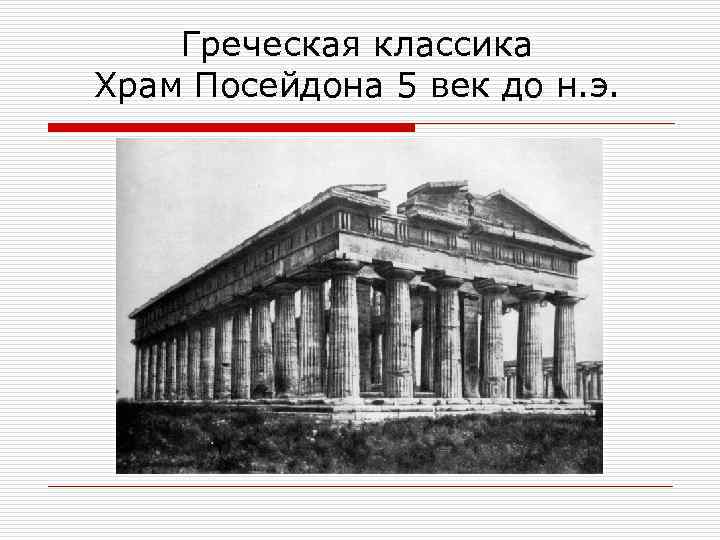 Греческая классика
Храм Посейдона 5 век до н.э.